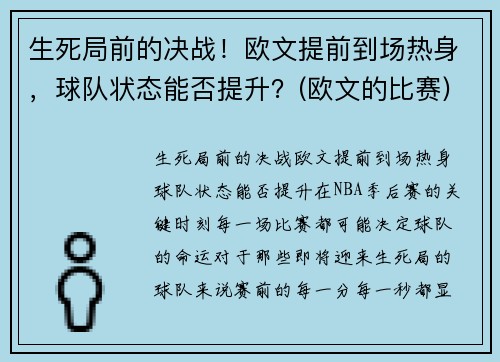 生死局前的决战！欧文提前到场热身，球队状态能否提升？(欧文的比赛)

生死局前的决战欧文提前到场热身球队状态能否提升在NBA季后赛的关键时刻每一场比赛都可能决定球队的命运对于那些即将迎来生死局的球队来说赛前的每一分每一秒都显